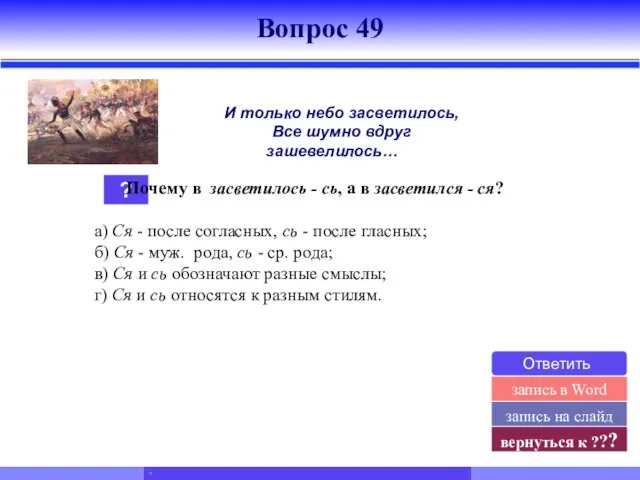 Вопрос 49

И только небо засветилось,
Все шумно вдруг
зашевелилось…

? Почему в засветилось - сь, а в засветился - ся?

а) Ся - после согласных, сь - после гласных;
б) Ся - муж. рода, сь - ср. рода;
в) Ся и сь обозначают разные смыслы;
г) Ся и сь относятся к разным стилям.

Ответить
запись в Word
запись на слайд
вернуться к ???